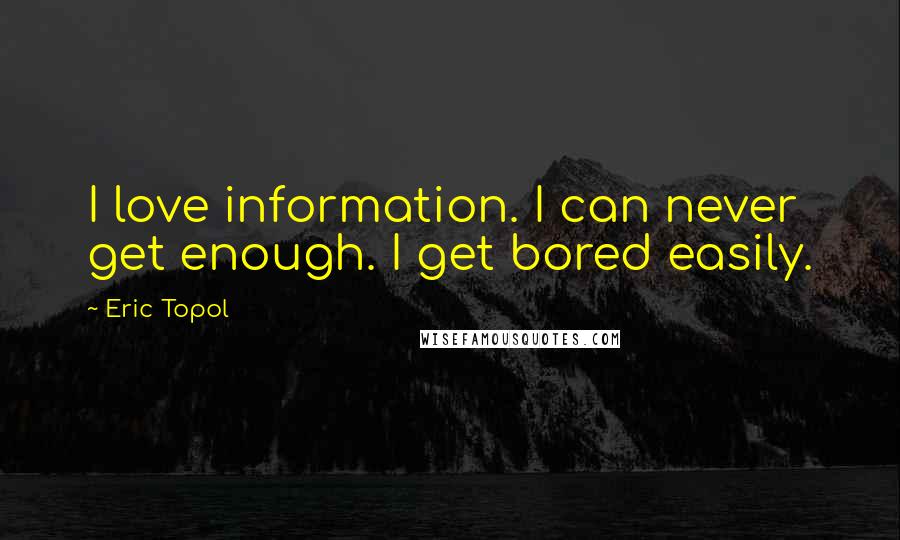 I love information. I can never get enough. I get bored easily.

~ Eric Topol

WISEFAMOUSQUOTES.COM